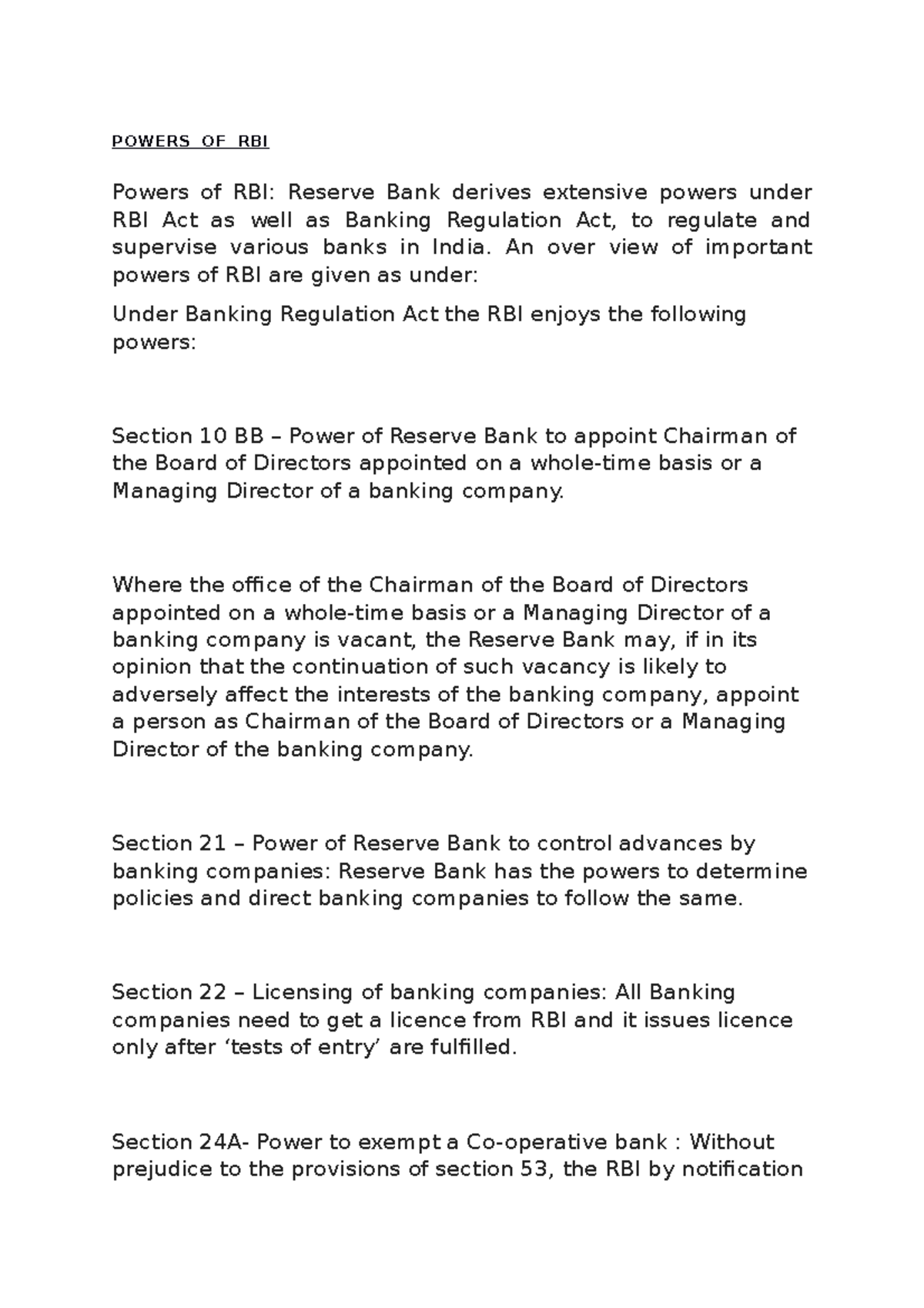 POWERS OF RBI

Powers of RBI: Reserve Bank derives extensive powers under RBI Act as well as Banking Regulation Act, to regulate and supervise various banks in India. An over view of important powers of RBI are given as under:

Under Banking Regulation Act the RBI enjoys the following powers:

Section 10 BB – Power of Reserve Bank to appoint Chairman of the Board of Directors appointed on a whole-time basis or a Managing Director of a banking company.

Where the office of the Chairman of the Board of Directors appointed on a whole-time basis or a Managing Director of a banking company is vacant, the Reserve Bank may, if in its opinion that the continuation of such vacancy is likely to adversely affect the interests of the banking company, appoint a person as Chairman of the Board of Directors or a Managing Director of the banking company.

Section 21 – Power of Reserve Bank to control advances by banking companies: Reserve Bank has the powers to determine policies and direct banking companies to follow the same.

Section 22 – Licensing of banking companies: All Banking companies need to get a licence from RBI and it issues licence only after ‘tests of entry’ are fulfilled.

Section 24A- Power to exempt a Co-operative bank : Without prejudice to the provisions of section 53, the RBI by notification